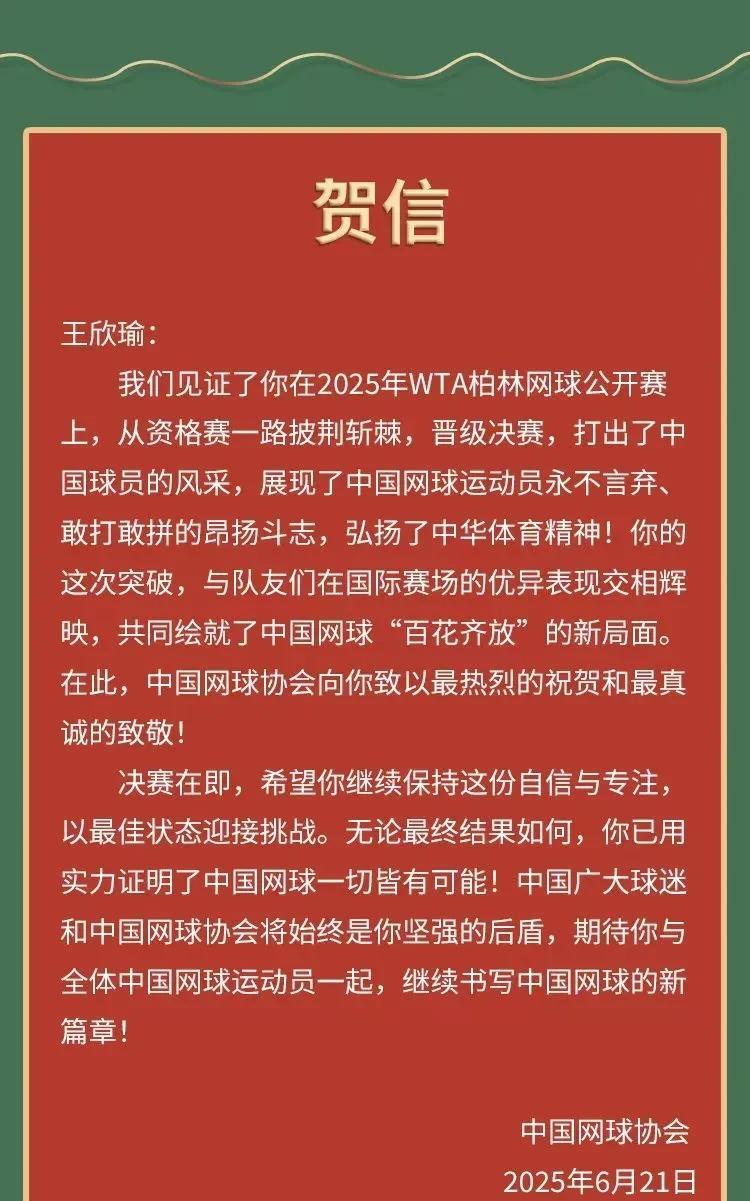 贺信

王欣瑜：

我们见证了你在2025年WTA柏林网球公开赛上，从资格赛一路披荆斩棘，晋级决赛，打出了中国球员的风采，展现了中国网球运动员永不言弃、敢打敢拼的昂扬斗志，弘扬了中华体育精神！你的这次突破，与队友们在国际赛场的优异表现交相辉映，共同绘就了中国网球“百花齐放”的新局面。在此，中国网球协会向你致以最热烈的祝贺和最真诚的致敬！

决赛在即，希望你继续保持这份自信与专注，以最佳状态迎接挑战。无论最终结果如何，你已用实力证明了中国网球一切皆有可能！中国广大球迷和中国网球协会将始终是你坚强的后盾，期待你与全体中国网球运动员一起，继续书写中国网球的新篇章！

中国网球协会
2025年6月21日